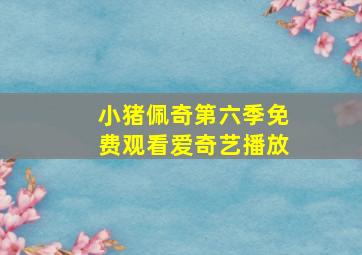 小猪佩奇第六季免费观看爱奇艺播放